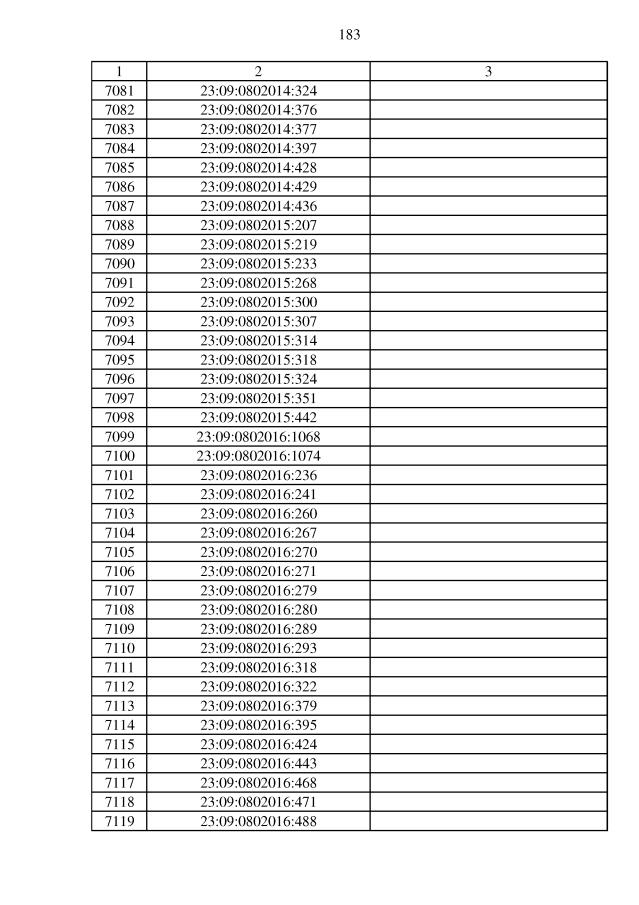 183

| 1 | 2 | 3 |
|---|---|---|
| 7081 | 23:09:0802014:324 | |
| 7082 | 23:09:0802014:376 | |
| 7083 | 23:09:0802014:377 | |
| 7084 | 23:09:0802014:397 | |
| 7085 | 23:09:0802014:428 | |
| 7086 | 23:09:0802014:429 | |
| 7087 | 23:09:0802014:436 | |
| 7088 | 23:09:0802015:207 | |
| 7089 | 23:09:0802015:219 | |
| 7090 | 23:09:0802015:233 | |
| 7091 | 23:09:0802015:268 | |
| 7092 | 23:09:0802015:300 | |
| 7093 | 23:09:0802015:307 | |
| 7094 | 23:09:0802015:314 | |
| 7095 | 23:09:0802015:318 | |
| 7096 | 23:09:0802015:324 | |
| 7097 | 23:09:0802015:351 | |
| 7098 | 23:09:0802015:442 | |
| 7099 | 23:09:0802016:1068 | |
| 7100 | 23:09:0802016:1074 | |
| 7101 | 23:09:0802016:236 | |
| 7102 | 23:09:0802016:241 | |
| 7103 | 23:09:0802016:260 | |
| 7104 | 23:09:0802016:267 | |
| 7105 | 23:09:0802016:270 | |
| 7106 | 23:09:0802016:271 | |
| 7107 | 23:09:0802016:279 | |
| 7108 | 23:09:0802016:280 | |
| 7109 | 23:09:0802016:289 | |
| 7110 | 23:09:0802016:293 | |
| 7111 | 23:09:0802016:318 | |
| 7112 | 23:09:0802016:322 | |
| 7113 | 23:09:0802016:379 | |
| 7114 | 23:09:0802016:395 | |
| 7115 | 23:09:0802016:424 | |
| 7116 | 23:09:0802016:443 | |
| 7117 | 23:09:0802016:468 | |
| 7118 | 23:09:0802016:471 | |
| 7119 | 23:09:0802016:488 | |